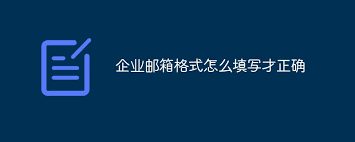 企业邮箱格式怎么填写才正确